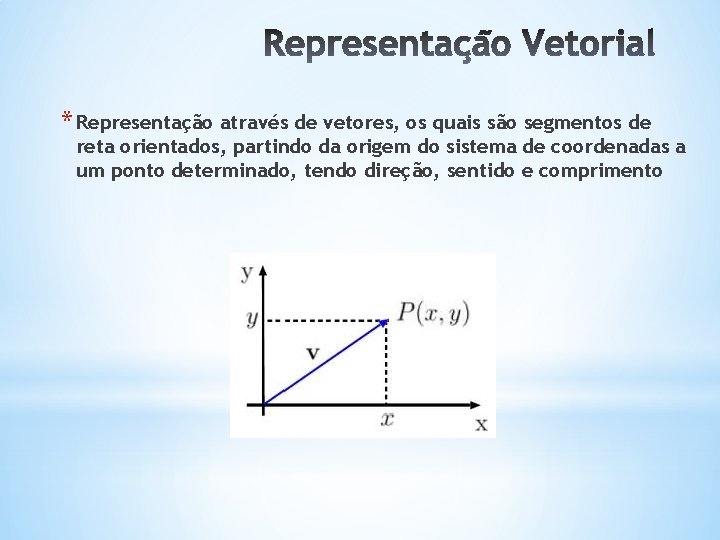 Representação Vetorial

* Representação através de vetores, os quais são segmentos de reta orientados, partindo da origem do sistema de coordenadas a um ponto determinado, tendo direção, sentido e comprimento

y
$y$
$P(x, y)$
$\mathbf{v}$
$x$
x